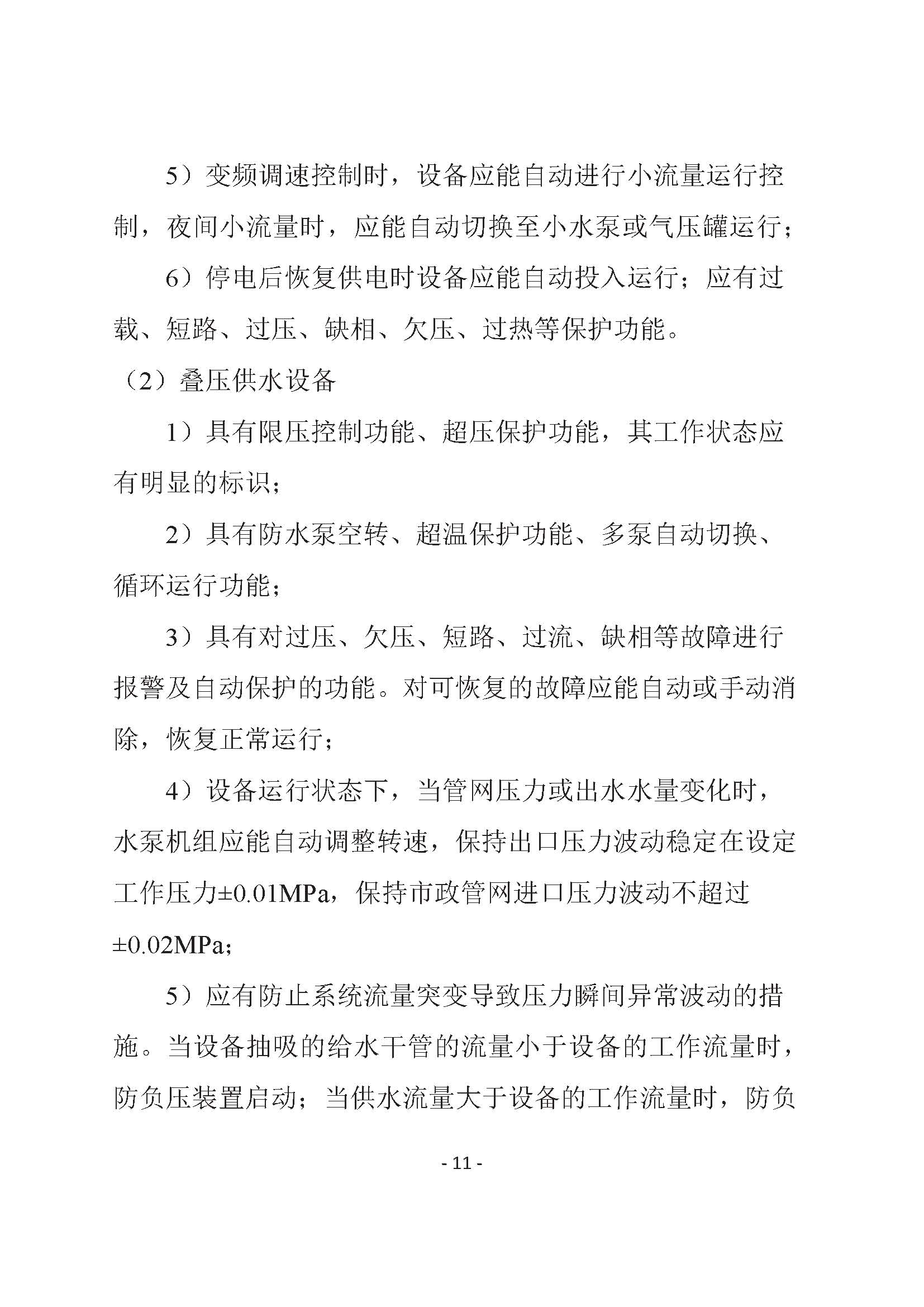 5）变频调速控制时，设备应能自动进行小流量运行控制，夜间小流量时，应能自动切换至小水泵或气压罐运行；

6）停电后恢复供电时设备应能自动投入运行；应有过载、短路、过压、缺相、欠压、过热等保护功能。

（2）叠压供水设备

1）具有限压控制功能、超压保护功能，其工作状态应有明显的标识；

2）具有防水泵空转、超温保护功能、多泵自动切换、循环运行功能；

3）具有对过压、欠压、短路、过流、缺相等故障进行报警及自动保护的功能。对可恢复的故障应能自动或手动消除，恢复正常运行；

4）设备运行状态下，当管网压力或出水水量变化时，水泵机组应能自动调整转速，保持出口压力波动稳定在设定工作压力±0.01MPa，保持市政管网进口压力波动不超过±0.02MPa；

5）应有防止系统流量突变导致压力瞬间异常波动的措施。当设备抽吸的给水干管的流量小于设备的工作流量时，防负压装置启动；当供水流量大于设备的工作流量时，防负

- 11 -